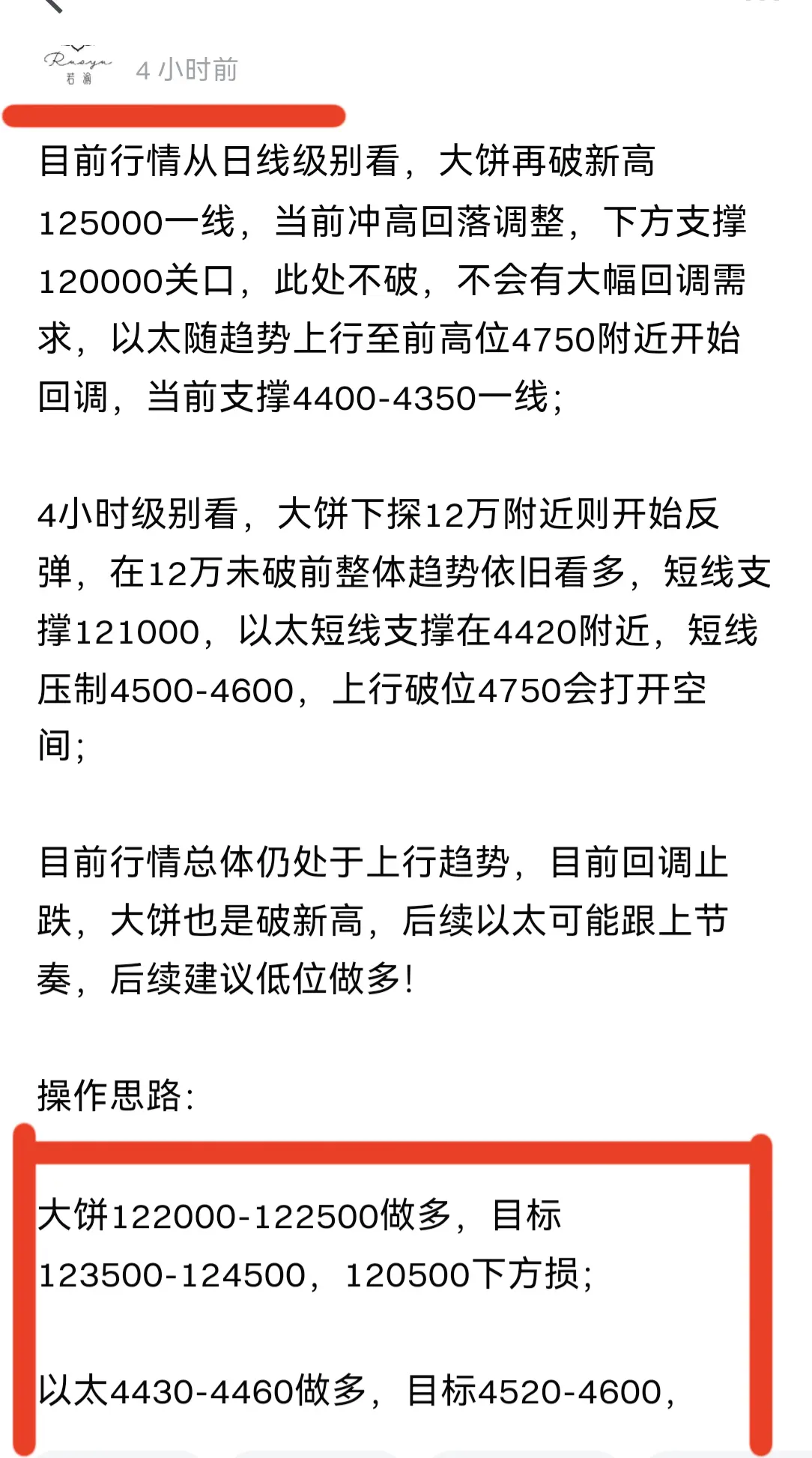 Ruoyu
若渝

4 小时前

目前行情从日线级别看，大饼再破新高125000一线，当前冲高回落调整，下方支撑120000关口，此处不破，不会有大幅回调需求，以太随趋势上行至前高位4750附近开始回调，当前支撑4400-4350一线；

4小时级别看，大饼下探12万附近则开始反弹，在12万未破前整体趋势依旧看多，短线支撑121000，以太短线支撑在4420附近，短线压制4500-4600，上行破位4750会打开空间；

目前行情总体仍处于上行趋势，目前回调止跌，大饼也是破新高，后续以太可能跟上节奏，后续建议低位做多！

操作思路：

大饼122000-122500做多，目标123500-124500，120500下方损；

以太4430-4460做多，目标4520-4600，